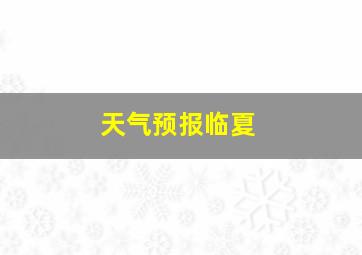 天气预报临夏